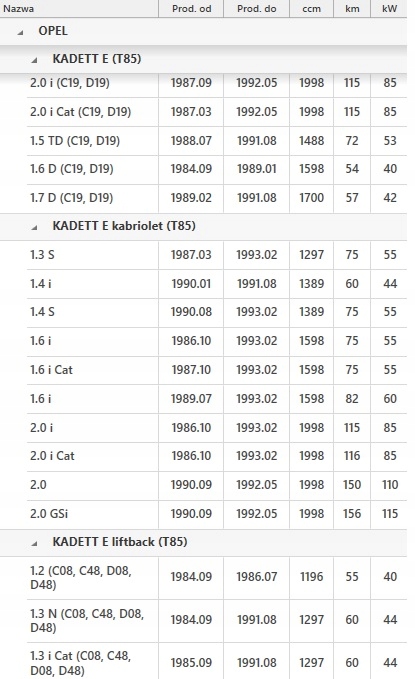 | Nazwa | Prod. od | Prod. do | ccm | km | kW |
|---|---|---|---|---|---|
| OPEL | | | | | |
| KADETT E (T85) | | | | | |
| 2.0 i (C19, D19) | 1987.09 | 1992.05 | 1998 | 115 | 85 |
| 2.0 i Cat (C19, D19) | 1987.03 | 1992.05 | 1998 | 115 | 85 |
| 1.5 TD (C19, D19) | 1988.07 | 1991.08 | 1488 | 72 | 53 |
| 1.6 D (C19, D19) | 1984.09 | 1989.01 | 1598 | 54 | 40 |
| 1.7 D (C19, D19) | 1989.02 | 1991.08 | 1700 | 57 | 42 |
| KADETT E kabriolet (T85) | | | | | |
| 1.3 S | 1987.03 | 1993.02 | 1297 | 75 | 55 |
| 1.4 i | 1990.01 | 1991.08 | 1389 | 60 | 44 |
| 1.4 S | 1990.08 | 1993.02 | 1389 | 75 | 55 |
| 1.6 i | 1986.10 | 1993.02 | 1598 | 75 | 55 |
| 1.6 i Cat | 1987.10 | 1993.02 | 1598 | 75 | 55 |
| 1.6 i | 1989.07 | 1993.02 | 1598 | 82 | 60 |
| 2.0 i | 1986.10 | 1993.02 | 1998 | 115 | 85 |
| 2.0 i Cat | 1986.10 | 1993.02 | 1998 | 116 | 85 |
| 2.0 | 1990.09 | 1992.05 | 1998 | 150 | 110 |
| 2.0 GSi | 1990.09 | 1992.05 | 1998 | 156 | 115 |
| KADETT E liftback (T85) | | | | | |
| 1.2 (C08, C48, D08, D48) | 1984.09 | 1986.07 | 1196 | 55 | 40 |
| 1.3 N (C08, C48, D08, D48) | 1984.09 | 1991.08 | 1297 | 60 | 44 |
| 1.3 i Cat (C08, C48, D08, D48) | 1985.09 | 1991.08 | 1297 | 60 | 44 |